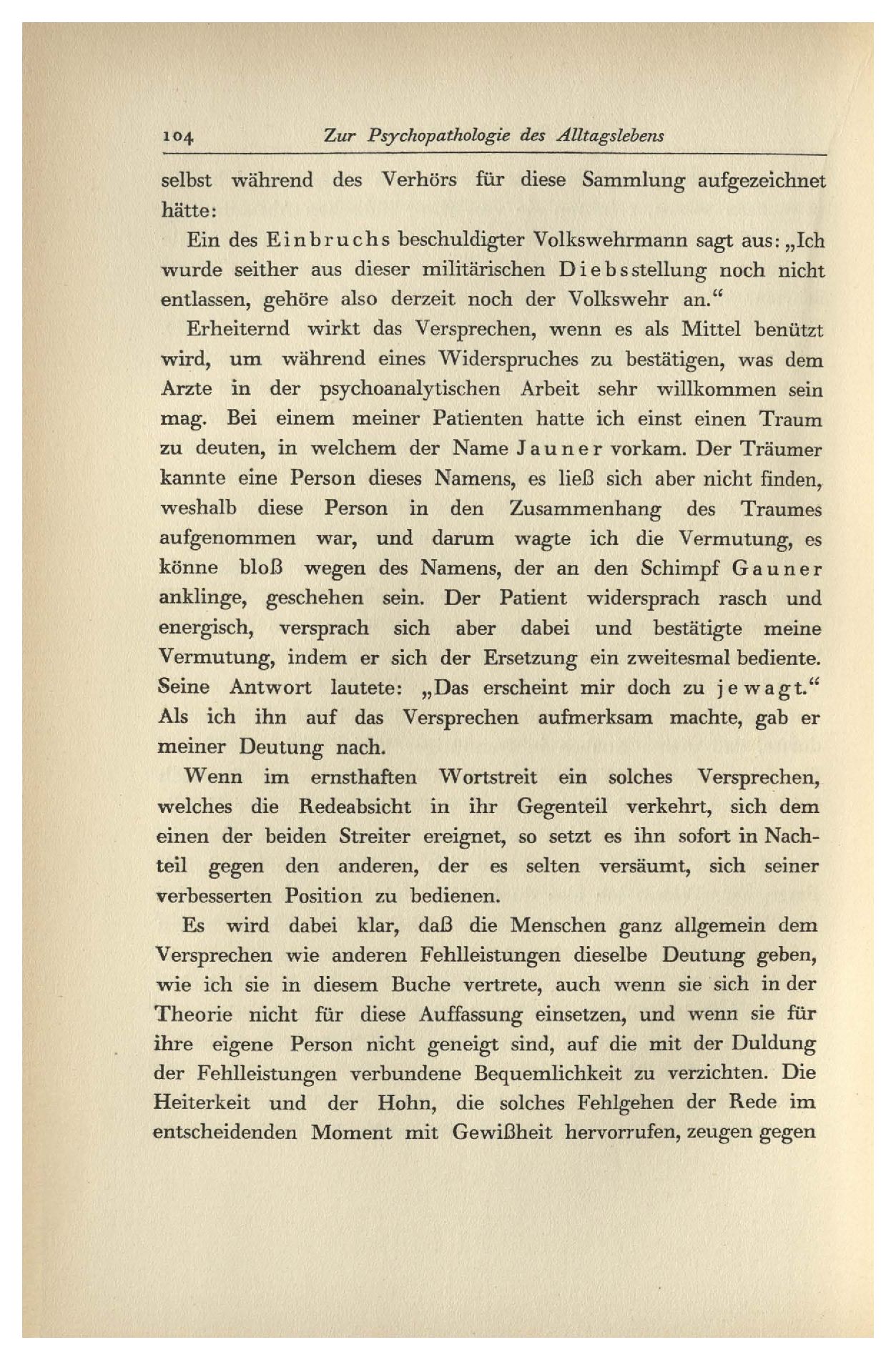 104 Zur Psychopathologie des Alltagslebens

selbst während des Verhörs für diese Sammlung aufgezeichnet hätte:

Ein des Einbruchs beschuldigter Volkswehrmann sagt aus: „Ich wurde seither aus dieser militärischen Diebsstellung noch nicht entlassen, gehöre also derzeit noch der Volkswehr an.“

Erheiternd wirkt das Versprechen, wenn es als Mittel benützt wird, um während eines Widerspruches zu bestätigen, was dem Arzte in der psychoanalytischen Arbeit sehr willkommen sein mag. Bei einem meiner Patienten hatte ich einst einen Traum zu deuten, in welchem der Name Jauner vorkam. Der Träumer kannte eine Person dieses Namens, es ließ sich aber nicht finden, weshalb diese Person in den Zusammenhang des Traumes aufgenommen war, und darum wagte ich die Vermutung, es könne bloß wegen des Namens, der an den Schimpf Gauner anklinge, geschehen sein. Der Patient widersprach rasch und energisch, versprach sich aber dabei und bestätigte meine Vermutung, indem er sich der Ersetzung ein zweitesmal bediente. Seine Antwort lautete: „Das erscheint mir doch zu jewagt.“ Als ich ihn auf das Versprechen aufmerksam machte, gab er meiner Deutung nach.

Wenn im ernsthaften Wortstreit ein solches Versprechen, welches die Redeabsicht in ihr Gegenteil verkehrt, sich dem einen der beiden Streiter ereignet, so setzt es ihn sofort in Nachteil gegen den anderen, der es selten versäumt, sich seiner verbesserten Position zu bedienen.

Es wird dabei klar, daß die Menschen ganz allgemein dem Versprechen wie anderen Fehlleistungen dieselbe Deutung geben, wie ich sie in diesem Buche vertrete, auch wenn sie sich in der Theorie nicht für diese Auffassung einsetzen, und wenn sie für ihre eigene Person nicht geneigt sind, auf die mit der Duldung der Fehlleistungen verbundene Bequemlichkeit zu verzichten. Die Heiterkeit und der Hohn, die solches Fehlgehen der Rede im entscheidenden Moment mit Gewißheit hervorrufen, zeugen gegen